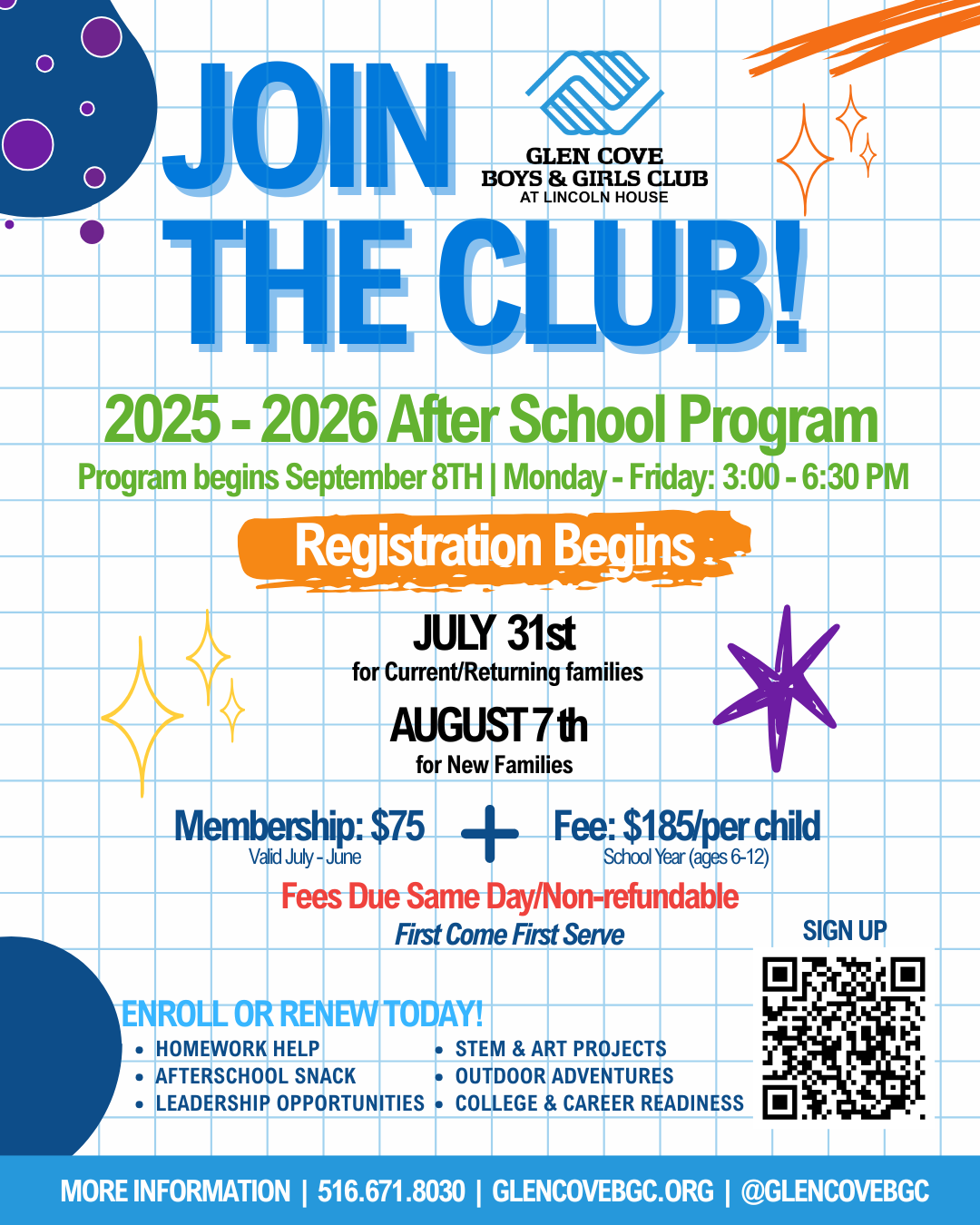 JOIN THE CLUB!

GLEN COVE
BOYS & GIRLS CLUB
AT LINCOLN HOUSE

2025 - 2026 After School Program
Program begins September 8TH | Monday - Friday: 3:00 - 6:30 PM

Registration Begins

JULY 31st
for Current/Returning families

AUGUST 7th
for New Families

Membership: $75
Valid July - June

+

Fee: $185/per child
School Year (ages 6-12)

Fees Due Same Day/Non-refundable
First Come First Serve

SIGN UP

ENROLL OR RENEW TODAY!
• HOMEWORK HELP
• AFTERSCHOOL SNACK
• LEADERSHIP OPPORTUNITIES
• STEM & ART PROJECTS
• OUTDOOR ADVENTURES
• COLLEGE & CAREER READINESS

MORE INFORMATION | 516.671.8030 | GLENCOVEBGC.ORG | @GLENCOVEBGC